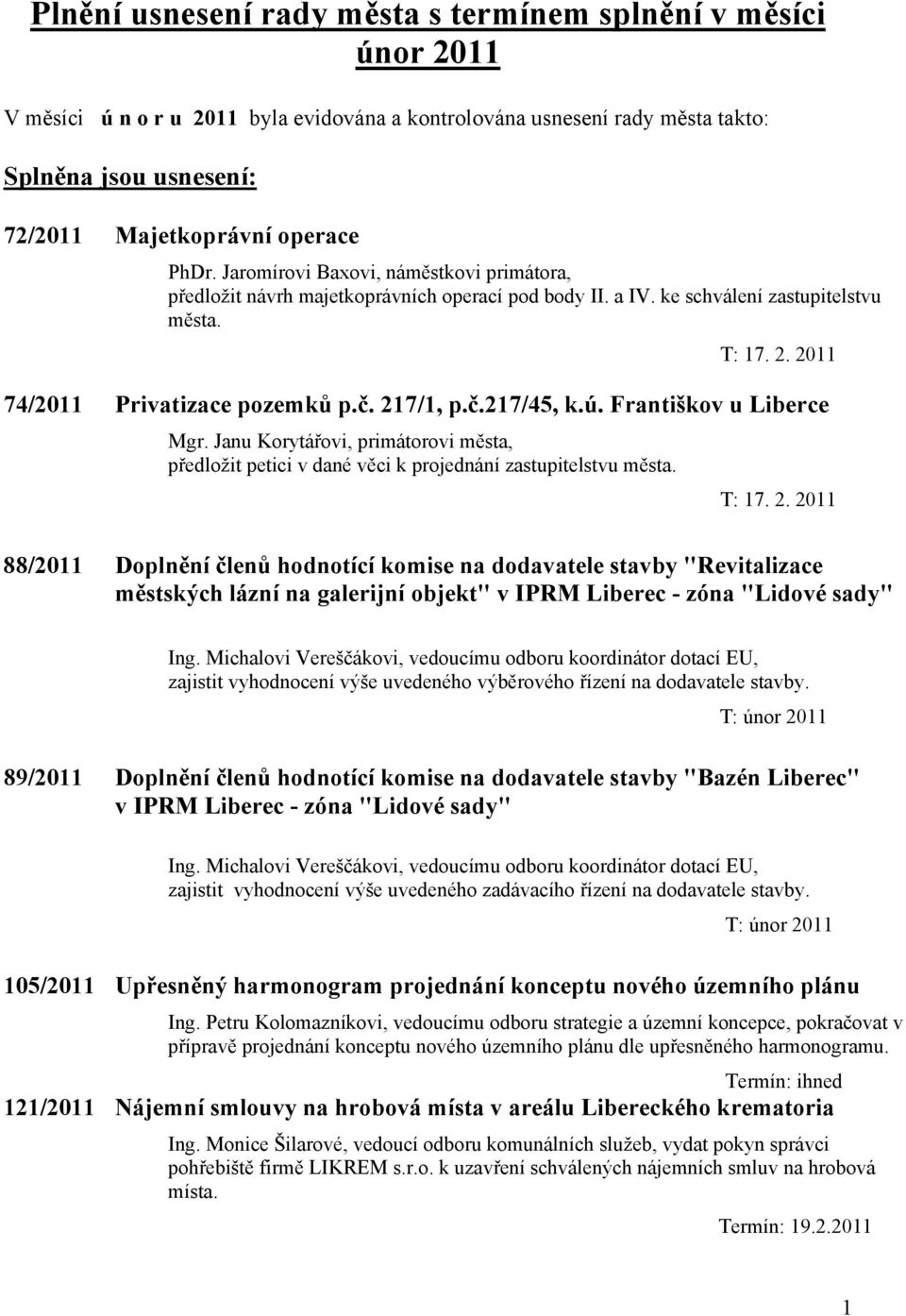 Plnění usnesení rady města s termínem splnění v měsíci únor 2011

V měsíci ú n o r u 2011 byla evidována a kontrolována usnesení rady města takto:

Splněna jsou usnesení:

72/2011 Majetkoprávní operace

PhDr. Jaromírovi Baxovi, náměstkovi primátora, předložit návrh majetkoprávních operací pod body II. a IV. ke schválení zastupitelstvu města.

T: 17. 2. 2011

74/2011 Privatizace pozemků p.č. 217/1, p.č.217/45, k.ú. Františkov u Liberce

Mgr. Janu Korytářovi, primátorovi města, předložit petici v dané věci k projednání zastupitelstvu města.

T: 17. 2. 2011

88/2011 Doplnění členů hodnotící komise na dodavatele stavby "Revitalizace městských lázní na galerijní objekt" v IPRM Liberec - zóna "Lidové sady"

Ing. Michalovi Vereščákovi, vedoucímu odboru koordinátor dotací EU, zajistit vyhodnocení výše uvedeného výběrového řízení na dodavatele stavby.

T: únor 2011

89/2011 Doplnění členů hodnotící komise na dodavatele stavby "Bazén Liberec" v IPRM Liberec - zóna "Lidové sady"

Ing. Michalovi Vereščákovi, vedoucímu odboru koordinátor dotací EU, zajistit vyhodnocení výše uvedeného zadávacího řízení na dodavatele stavby.

T: únor 2011

105/2011 Upřesněný harmonogram projednání konceptu nového územního plánu

Ing. Petru Kolomazníkovi, vedoucímu odboru strategie a územní koncepce, pokračovat v přípravě projednání konceptu nového územního plánu dle upřesněného harmonogramu.

Termín: ihned

121/2011 Nájemní smlouvy na hrobová místa v areálu Libereckého krematoria

Ing. Monice Šilarové, vedoucí odboru komunálních služeb, vydat pokyn správci pohřebiště firmě LIKREM s.r.o. k uzavření schválených nájemních smluv na hrobová místa.

Termín: 19.2.2011

1